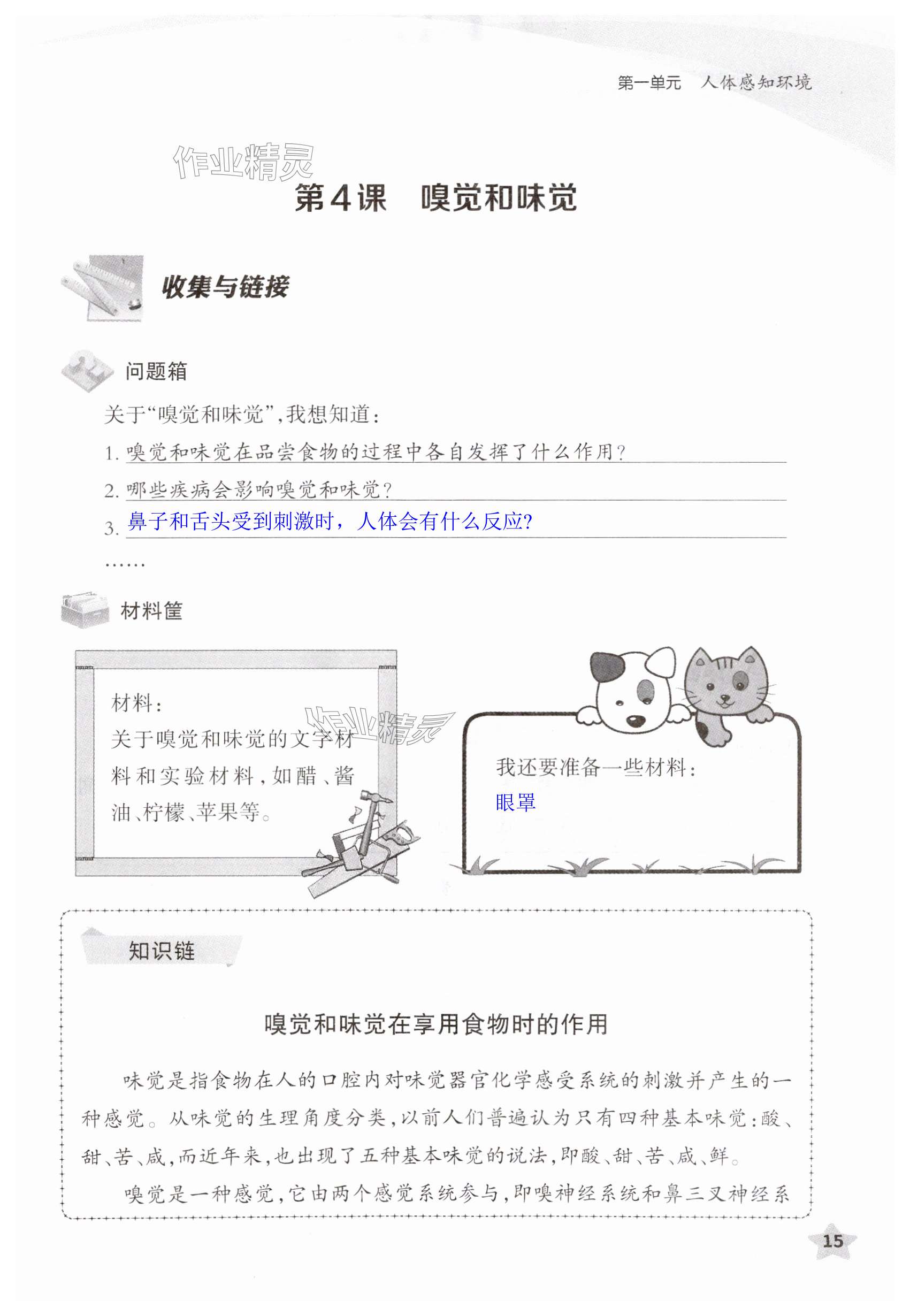 第一单元 人体感知环境

第4课 嗅觉和味觉

收集与链接

问题箱

关于“嗅觉和味觉”,我想知道:

1.嗅觉和味觉在品尝食物的过程中各自发挥了什么作用?

2.哪些疾病会影响嗅觉和味觉?

3.鼻子和舌头受到刺激时,人体会有什么反应?

……

材料筐

材料:
关于嗅觉和味觉的文字材料和实验材料,如醋、酱油、柠檬、苹果等。

我还要准备一些材料:
眼罩

知识链

嗅觉和味觉在享用食物时的作用

味觉是指食物在人的口腔内对味觉器官化学感受系统的刺激并产生的一种感觉。从味觉的生理角度分类,以前人们普遍认为只有四种基本味觉:酸、甜、苦、咸,而近年来,也出现了五种基本味觉的说法,即酸、甜、苦、咸、鲜。

嗅觉是一种感觉,它由两个感觉系统参与,即嗅神经系统和鼻三叉神经系

15

作业精灵